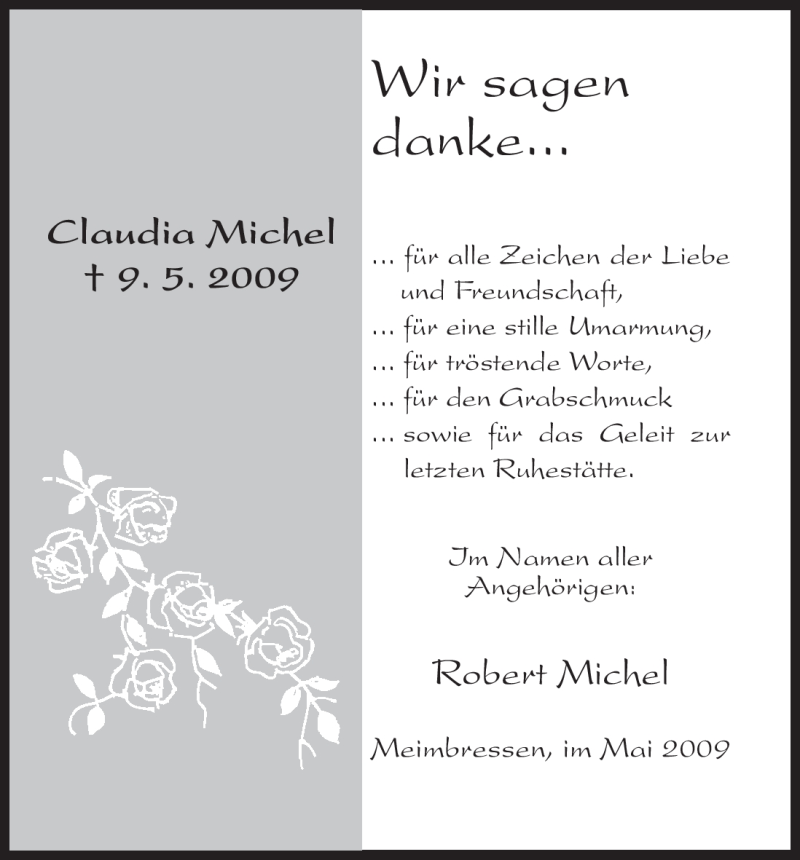 Claudia Michel
† 9. 5. 2009

Wir sagen danke...

... für alle Zeichen der Liebe und Freundschaft,
... für eine stille Umarmung,
... für tröstende Worte,
... für den Grabschmuck
... sowie für das Geleit zur letzten Ruhestätte.

Im Namen aller Angehörigen:

Robert Michel

Meimbressen, im Mai 2009